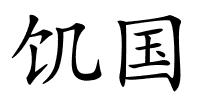 饥国